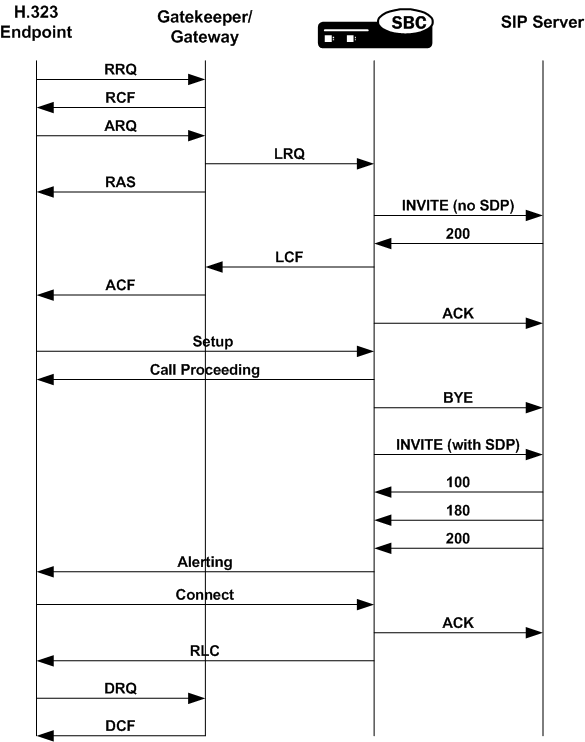 H.323 Endpoint

Gatekeeper/ Gateway

SBC

SIP Server

RRQ

RCF

ARQ

LRQ

RAS

INVITE (no SDP)

200

LCF

ACF

ACK

Setup

Call Proceeding

BYE

INVITE (with SDP)

100

180

200

Alerting

Connect

ACK

RLC

DRQ

DCF